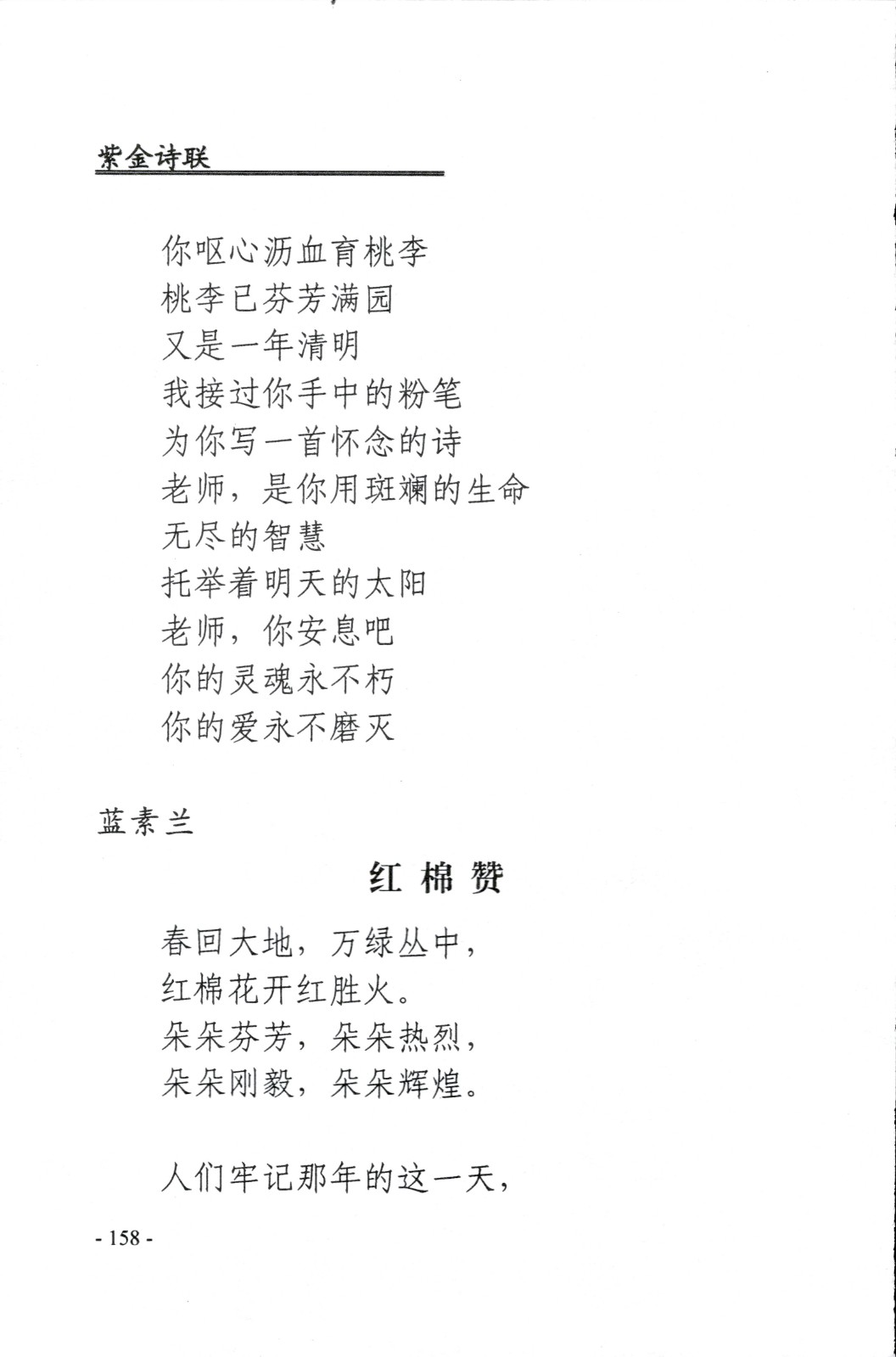 紫金诗联

你呕心沥血育桃李
桃李已芬芳满园
又是一年清明
我接过你手中的粉笔
为你写一首怀念的诗
老师，是你用斑斓的生命
无尽的智慧
托举着明天的太阳
老师，你安息吧
你的灵魂永不朽
你的爱永不磨灭

蓝素兰

红 棉 赞

春回大地，万绿丛中，
红棉花开红胜火。
朵朵芬芳，朵朵热烈，
朵朵刚毅，朵朵辉煌。

人们牢记那年的这一天，

- 158 -